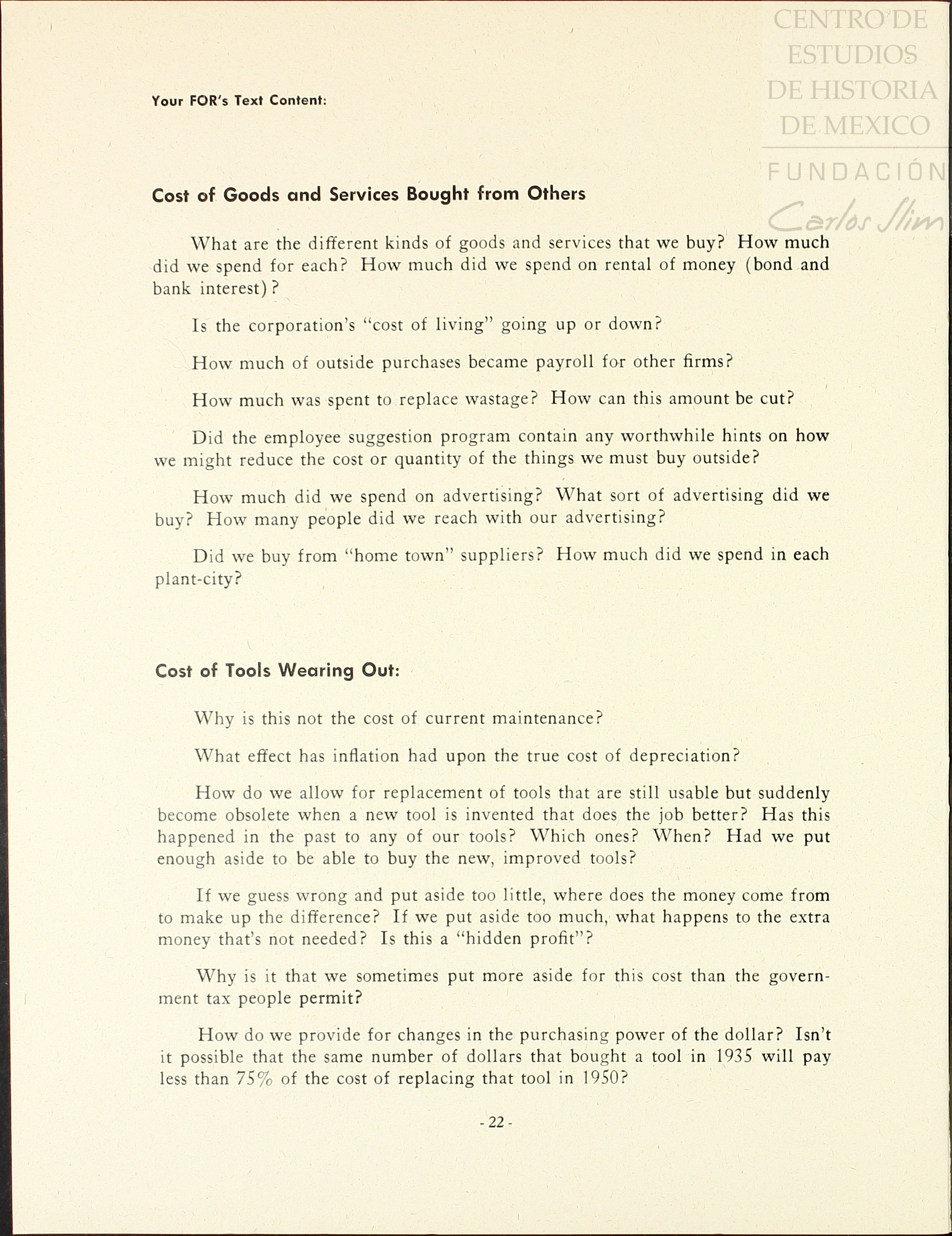 CENTRO DE ESTUDIOS DE HISTORIA DE MEXICO

FUNDACIÓN Carlos Slim

Your FOR's Text Content:

Cost of Goods and Services Bought from Others

What are the different kinds of goods and services that we buy? How much did we spend for each? How much did we spend on rental of money (bond and bank interest)?

Is the corporation's "cost of living" going up or down?

How much of outside purchases became payroll for other firms?

How much was spent to replace wastage? How can this amount be cut?

Did the employee suggestion program contain any worthwhile hints on how we might reduce the cost or quantity of the things we must buy outside?

How much did we spend on advertising? What sort of advertising did we buy? How many people did we reach with our advertising?

Did we buy from "home town" suppliers? How much did we spend in each plant-city?

Cost of Tools Wearing Out:

Why is this not the cost of current maintenance?

What effect has inflation had upon the true cost of depreciation?

How do we allow for replacement of tools that are still usable but suddenly become obsolete when a new tool is invented that does the job better? Has this happened in the past to any of our tools? Which ones? When? Had we put enough aside to be able to buy the new, improved tools?

If we guess wrong and put aside too little, where does the money come from to make up the difference? If we put aside too much, what happens to the extra money that's not needed? Is this a "hidden profit"?

Why is it that we sometimes put more aside for this cost than the government tax people permit?

How do we provide for changes in the purchasing power of the dollar? Isn't it possible that the same number of dollars that bought a tool in 1935 will pay less than 75% of the cost of replacing that tool in 1950?

- 22 -